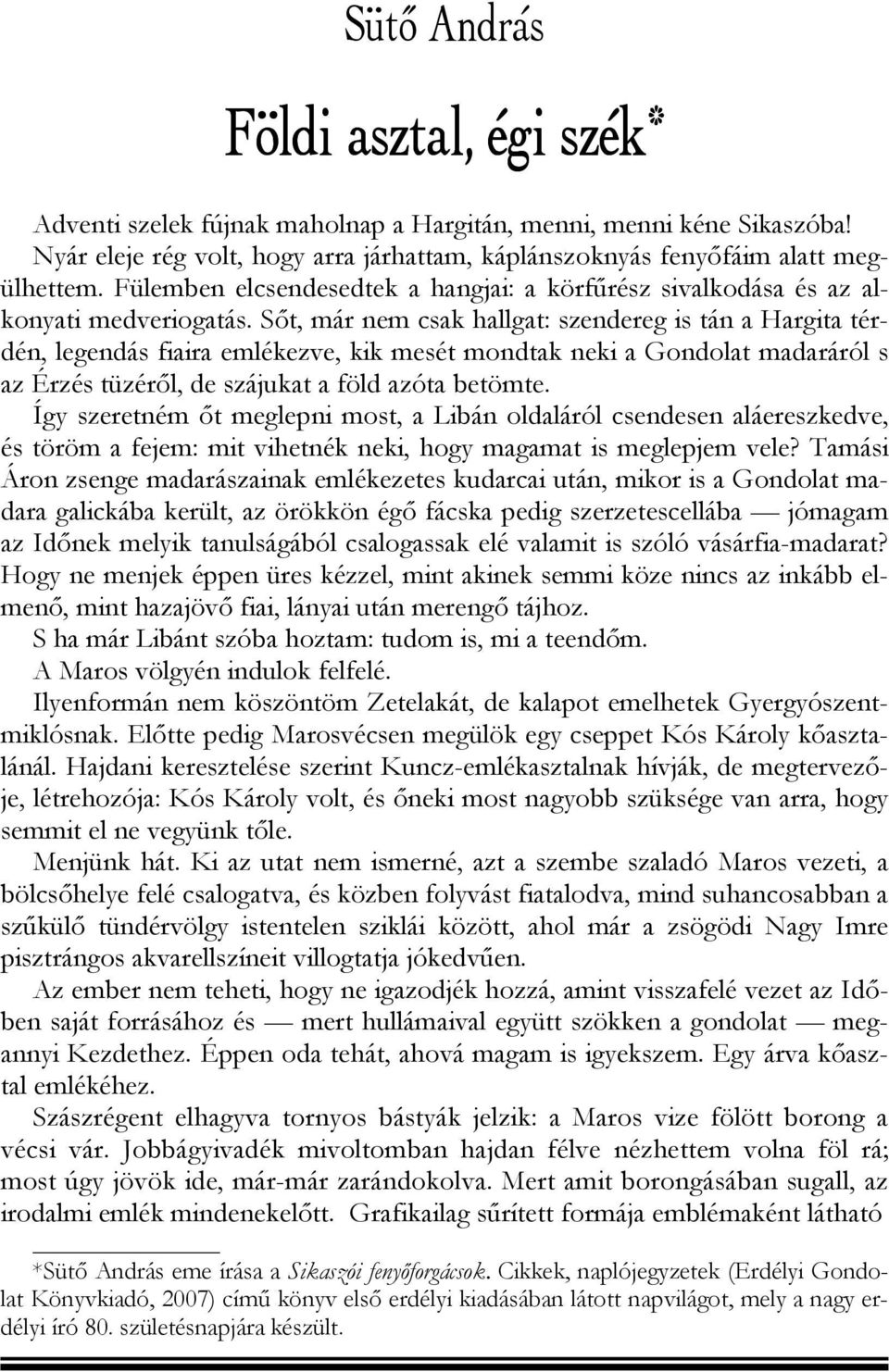 Sütő András

Földi asztal, égi szék*

Adventi szelek fújnak maholnap a Hargitán, menni, menni kéne Sikaszóba! Nyár eleje rég volt, hogy arra járhattam, káplánszoknyás fenyőfáim alatt megülhettem. Fülemben elcsendesedtek a hangjai: a körfűrész sivalkodása és az alkonyati medveriogatás. Sőt, már nem csak hallgat: szendereg is tán a Hargita térdén, legendás fiaira emlékezve, kik mesét mondtak neki a Gondolat madaráról s az Érzés tüzéről, de szájukat a föld azóta betömte.

Így szeretném őt meglepni most, a Libán oldaláról csendesen aláereszkedve, és töröm a fejem: mit vihetnék neki, hogy magamat is meglepjem vele? Tamási Áron zsenge madarászainak emlékezetes kudarcai után, mikor is a Gondolat madara galickába került, az örökkön égő fácska pedig szerzetescellába — jómagam az Időnek melyik tanulságából csalogassak elé valamit is szóló vásárfia-madarat? Hogy ne menjek éppen üres kézzel, mint akinek semmi köze nincs az inkább elmenő, mint hazajövő fiai, lányai után merengő tájhoz.

S ha már Libánt szóba hoztam: tudom is, mi a teendőm.

A Maros völgyén indulok felfelé.

Ilyenformán nem köszöntöm Zetelakát, de kalapot emelhetek Gyergyószentmiklósnak. Előtte pedig Marosvécsen megülök egy cseppet Kós Károly kőasztalánál. Hajdani keresztelése szerint Kuncz-emlékasztalnak hívják, de megtervezője, létrehozója: Kós Károly volt, és őneki most nagyobb szüksége van arra, hogy semmit el ne vegyünk tőle.

Menjünk hát. Ki az utat nem ismerné, azt a szembe szaladó Maros vezeti, a bölcsőhelye felé csalogatva, és közben folyvást fiatalodva, mind suhancosabban a szűkülő tündérvölgy istentelen sziklái között, ahol már a zsögödi Nagy Imre pisztrángos akvarellszíneit villogtatja jókedvűen.

Az ember nem teheti, hogy ne igazodjék hozzá, amint visszafelé vezet az Időben saját forrásához és — mert hullámaival együtt szökken a gondolat — megannyi Kezdethez. Éppen oda tehát, ahová magam is igyekszem. Egy árva kőasztal emlékéhez.

Szászrégent elhagyva tornyos bástyák jelzik: a Maros vize fölött borong a vécsi vár. Jobbágyivadék mivoltomban hajdan félve nézhettem volna föl rá; most úgy jövök ide, már-már zarándokolva. Mert amit borongásában sugall, az irodalmi emlék mindenekelőtt. Grafikailag sűrített formája emblémaként látható

*Sütő András eme írása a Sikaszói fenyőforgácsok. Cikkek, naplójegyzetek (Erdélyi Gondolat Könyvkiadó, 2007) című könyv első erdélyi kiadásában látott napvilágot, mely a nagy erdélyi író 80. születésnapjára készült.